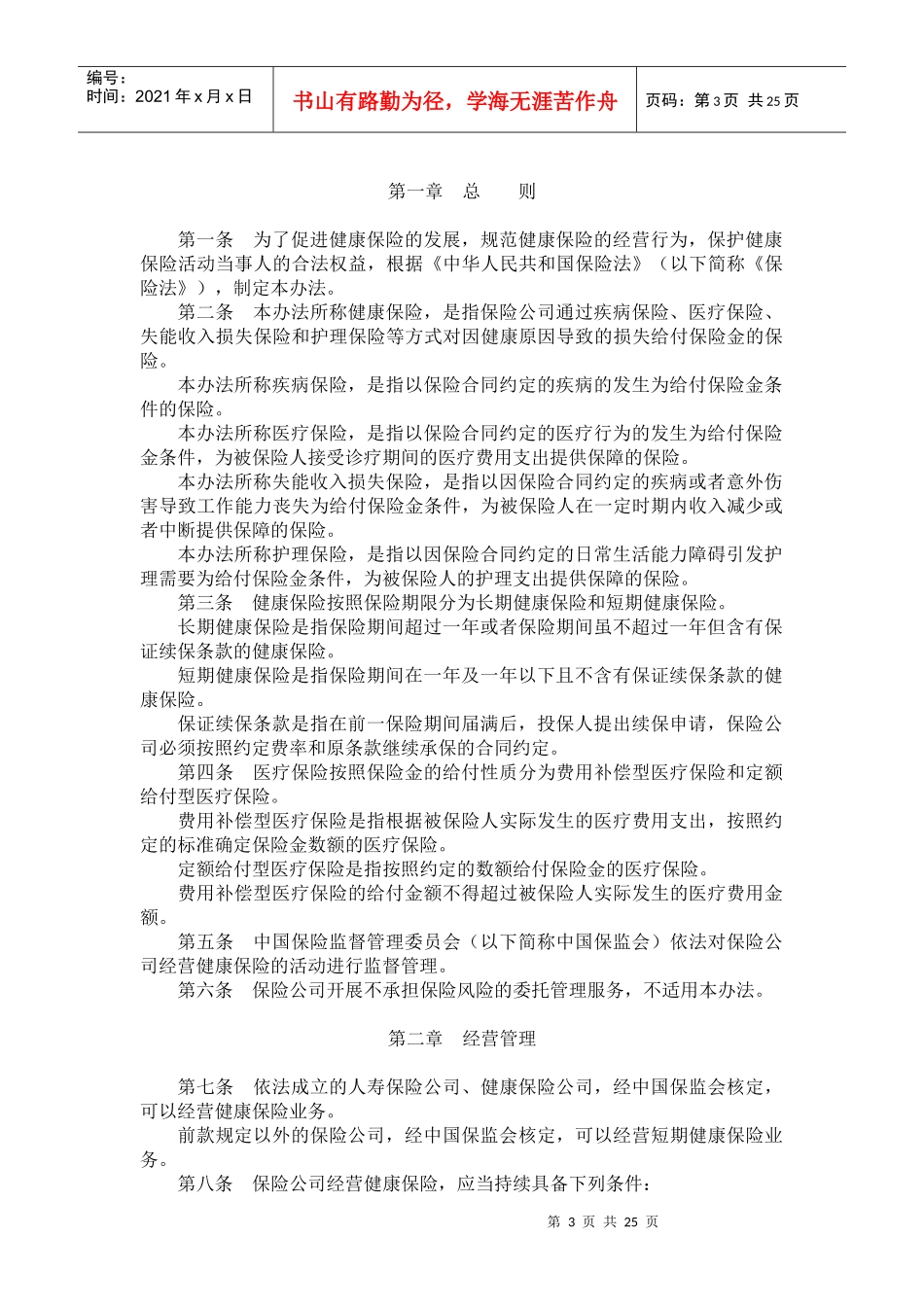 编号：
时间：2021年x月x日

书山有路勤为径，学海无涯苦作舟

页码：第3页 共25页

第一章 总 则

第一条 为了促进健康保险的发展，规范健康保险的经营行为，保护健康保险活动当事人的合法权益，根据《中华人民共和国保险法》（以下简称《保险法》），制定本办法。

第二条 本办法所称健康保险，是指保险公司通过疾病保险、医疗保险、失能收入损失保险和护理保险等方式对因健康原因导致的损失给付保险金的保险。

本办法所称疾病保险，是指以保险合同约定的疾病的发生为给付保险金条件的保险。

本办法所称医疗保险，是指以保险合同约定的医疗行为的发生为给付保险金条件，为被保险人接受诊疗期间的医疗费用支出提供保障的保险。

本办法所称失能收入损失保险，是指以因保险合同约定的疾病或者意外伤害导致工作能力丧失为给付保险金条件，为被保险人在一定时期内收入减少或者中断提供保障的保险。

本办法所称护理保险，是指以因保险合同约定的日常生活能力障碍引发护理需要为给付保险金条件，为被保险人的护理支出提供保障的保险。

第三条 健康保险按照保险期限分为长期健康保险和短期健康保险。

长期健康保险是指保险期间超过一年或者保险期间虽不超过一年但含有保证续保条款的健康保险。

短期健康保险是指保险期间在一年及一年以下且不含有保证续保条款的健康保险。

保证续保条款是指在前一保险期间届满后，投保人提出续保申请，保险公司必须按照约定费率和原条款继续承保的合同约定。

第四条 医疗保险按照保险金的给付性质分为费用补偿型医疗保险和定额给付型医疗保险。

费用补偿型医疗保险是指根据被保险人实际发生的医疗费用支出，按照约定的标准确定保险金数额的医疗保险。

定额给付型医疗保险是指按照约定的数额给付保险金的医疗保险。

费用补偿型医疗保险的给付金额不得超过被保险人实际发生的医疗费用金额。

第五条 中国保险监督管理委员会（以下简称中国保监会）依法对保险公司经营健康保险的活动进行监督管理。

第六条 保险公司开展不承担保险风险的委托管理服务，不适用本办法。

第二章 经营管理

第七条 依法成立的人寿保险公司、健康保险公司，经中国保监会核定，可以经营健康保险业务。

前款规定以外的保险公司，经中国保监会核定，可以经营短期健康保险业务。

第八条 保险公司经营健康保险，应当持续具备下列条件：

第3页 共25页